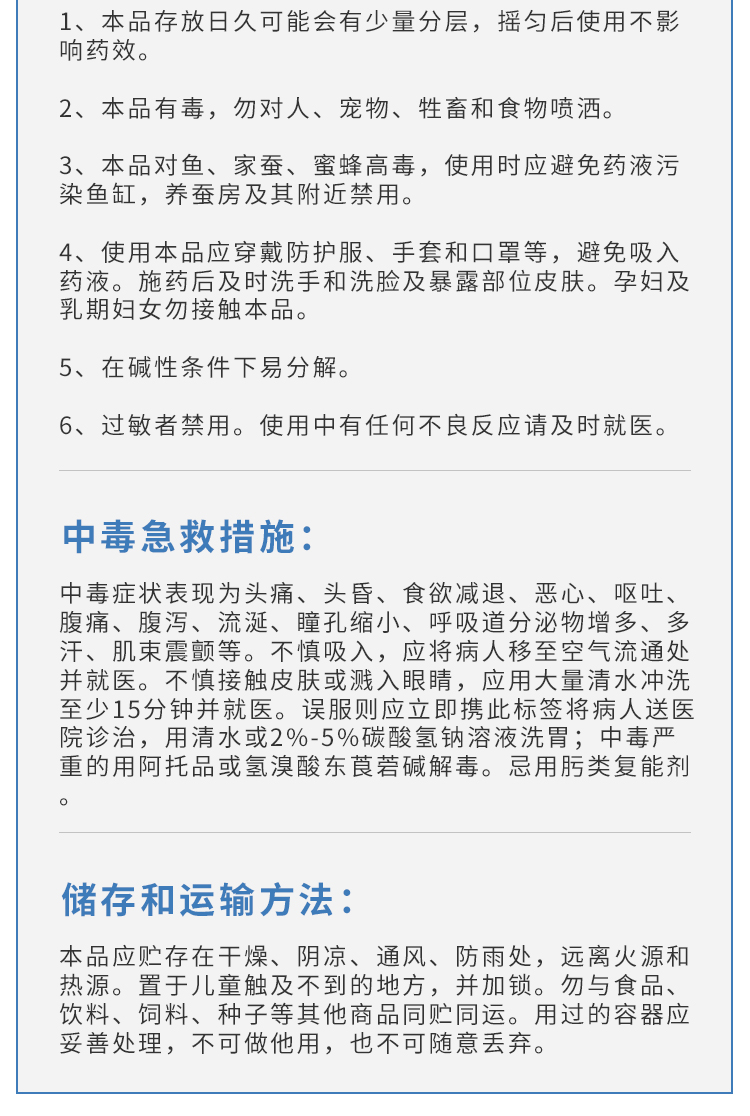 1、本品存放日久可能会有少量分层，摇匀后使用不影响药效。

2、本品有毒，勿对人、宠物、牲畜和食物喷洒。

3、本品对鱼、家蚕、蜜蜂高毒，使用时应避免药液污染鱼缸，养蚕房及其附近禁用。

4、使用本品应穿戴防护服、手套和口罩等，避免吸入药液。施药后及时洗手和洗脸及暴露部位皮肤。孕妇及乳期妇女勿接触本品。

5、在碱性条件下易分解。

6、过敏者禁用。使用中有任何不良反应请及时就医。

中毒急救措施：

中毒症状表现为头痛、头昏、食欲减退、恶心、呕吐、腹痛、腹泻、流涎、瞳孔缩小、呼吸道分泌物增多、多汗、肌束震颤等。不慎吸入，应将病人移至空气流通处并就医。不慎接触皮肤或溅入眼睛，应用大量清水冲洗至少15分钟并就医。误服则应立即携此标签将病人送医院诊治，用清水或2%-5%碳酸氢钠溶液洗胃；中毒严重的用阿托品或氢溴酸东莨菪碱解毒。忌用肟类复能剂。

储存和运输方法：

本品应贮存在干燥、阴凉、通风、防雨处，远离火源和热源。置于儿童触及不到的地方，并加锁。勿与食品、饮料、饲料、种子等其他商品同贮同运。用过的容器应妥善处理，不可做他用，也不可随意丢弃。